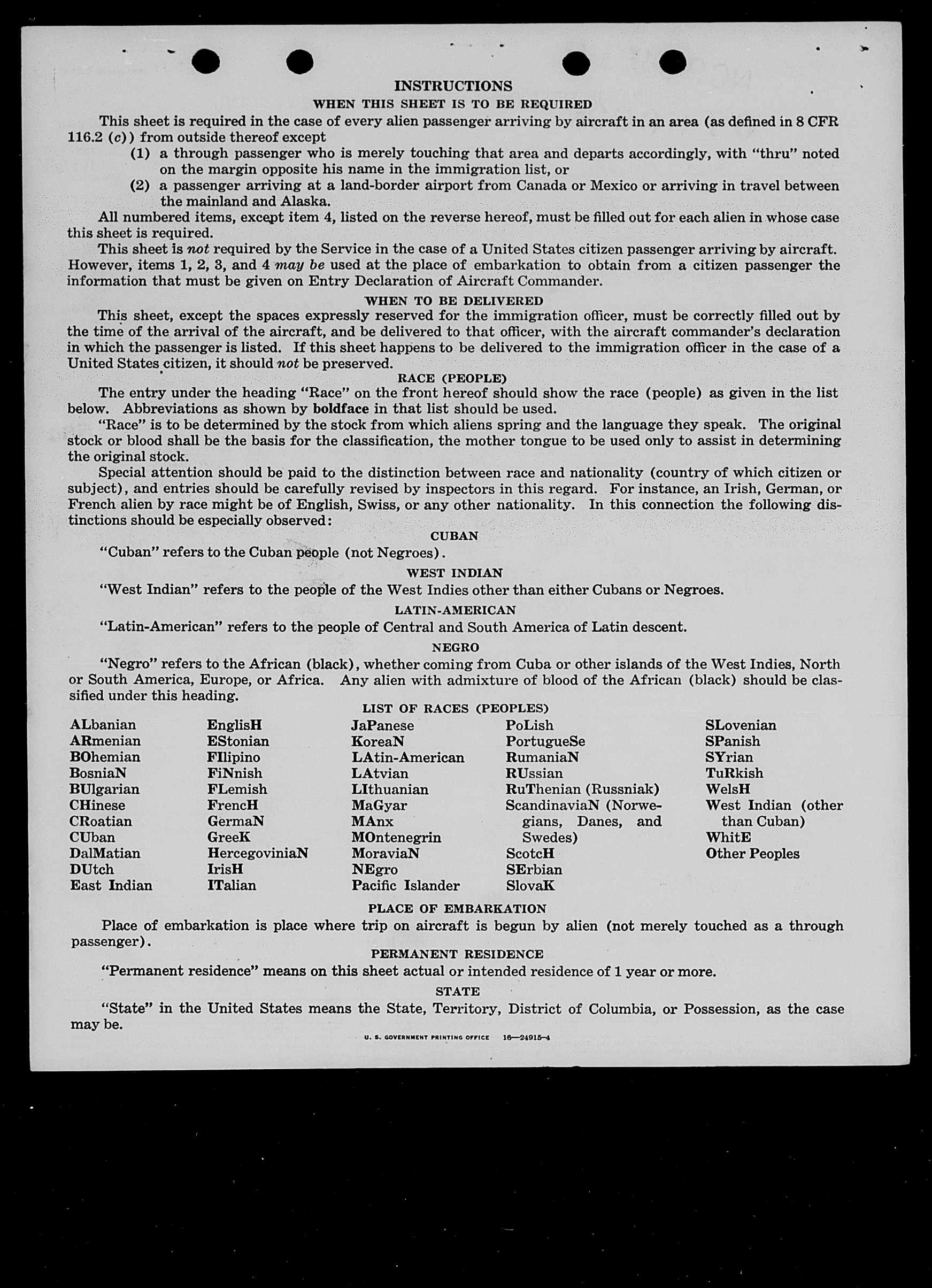 INSTRUCTIONS

WHEN THIS SHEET IS TO BE REQUIRED

This sheet is required in the case of every alien passenger arriving by aircraft in an area (as defined in 8 CFR 116.2 (c)) from outside thereof except

(1) a through passenger who is merely touching that area and departs accordingly, with "thru" noted on the margin opposite his name in the immigration list, or

(2) a passenger arriving at a land-border airport from Canada or Mexico or arriving in travel between the mainland and Alaska.

All numbered items, except item 4, listed on the reverse hereof, must be filled out for each alien in whose case this sheet is required.

This sheet is not required by the Service in the case of a United States citizen passenger arriving by aircraft. However, items 1, 2, 3, and 4 may be used at the place of embarkation to obtain from a citizen passenger the information that must be given on Entry Declaration of Aircraft Commander.

WHEN TO BE DELIVERED

This sheet, except the spaces expressly reserved for the immigration officer, must be correctly filled out by the time of the arrival of the aircraft, and be delivered to that officer, with the aircraft commander's declaration in which the passenger is listed. If this sheet happens to be delivered to the immigration officer in the case of a United States citizen, it should not be preserved.

RACE (PEOPLE)

The entry under the heading "Race" on the front hereof should show the race (people) as given in the list below. Abbreviations as shown by boldface in that list should be used.

"Race" is to be determined by the stock from which aliens spring and the language they speak. The original stock or blood shall be the basis for the classification, the mother tongue to be used only to assist in determining the original stock.

Special attention should be paid to the distinction between race and nationality (country of which citizen or subject), and entries should be carefully revised by inspectors in this regard. For instance, an Irish, German, or French alien by race might be of English, Swiss, or any other nationality. In this connection the following distinctions should be especially observed:

CUBAN

"Cuban" refers to the Cuban people (not Negroes).

WEST INDIAN

"West Indian" refers to the people of the West Indies other than either Cubans or Negroes.

LATIN-AMERICAN

"Latin-American" refers to the people of Central and South America of Latin descent.

NEGRO

"Negro" refers to the African (black), whether coming from Cuba or other islands of the West Indies, North or South America, Europe, or Africa. Any alien with admixture of blood of the African (black) should be classified under this heading.

LIST OF RACES (PEOPLES)

ALbanian
ARmenian
BOhemian
BosniaN
BUlgarian
CHinese
CRoatian
CUban
DalMatian
DUtch
East Indian

EnglisH
EStonian
FIlipino
FiNnish
FLemish
FrencH
GermaN
GreeK
HercegoviniaN
IrisH
ITalian

JaPanese
KoreaN
LAtin-American
LAtvian
LIthuanian
MaGyar
MAnx
MOntenegrin
MoraviaN
NEgro
Pacific Islander

PoLish
PortugueSe
RumaniaN
RUssian
RuThenian (Russniak)
ScandinaviaN (Norwegians, Danes, and Swedes)
ScotcH
SErbian
SlovaK

SLovenian
SPanish
SYrian
TuRkish
WelsH
West Indian (other than Cuban)
WhitE
Other Peoples

PLACE OF EMBARKATION

Place of embarkation is place where trip on aircraft is begun by alien (not merely touched as a through passenger).

PERMANENT RESIDENCE

"Permanent residence" means on this sheet actual or intended residence of 1 year or more.

STATE

"State" in the United States means the State, Territory, District of Columbia, or Possession, as the case may be.

U. S. GOVERNMENT PRINTING OFFICE 16—24915-4